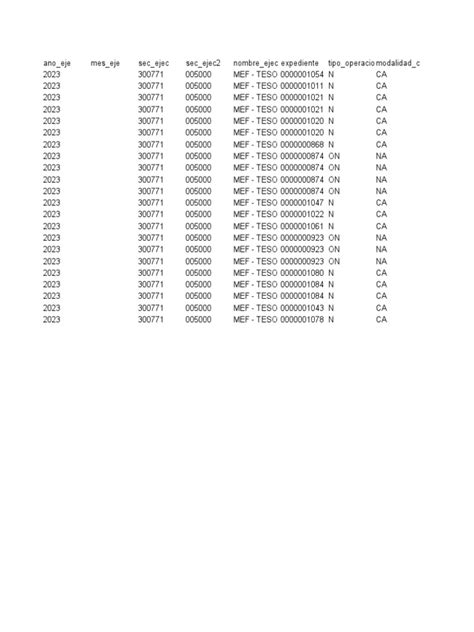 | ano_eje | mes_eje | sec_ejec | sec_ejec2 | nombre_ejec | expediente | tipo_operacio | modalidad_c |
|---|---|---|---|---|---|---|---|
| 2023 | | 300771 | 005000 | MEF - TESO | 0000001054 | N | CA |
| 2023 | | 300771 | 005000 | MEF - TESO | 0000001011 | N | CA |
| 2023 | | 300771 | 005000 | MEF - TESO | 0000001021 | N | CA |
| 2023 | | 300771 | 005000 | MEF - TESO | 0000001021 | N | CA |
| 2023 | | 300771 | 005000 | MEF - TESO | 0000001020 | N | CA |
| 2023 | | 300771 | 005000 | MEF - TESO | 0000001020 | N | CA |
| 2023 | | 300771 | 005000 | MEF - TESO | 0000000868 | N | CA |
| 2023 | | 300771 | 005000 | MEF - TESO | 0000000874 | ON | NA |
| 2023 | | 300771 | 005000 | MEF - TESO | 0000000874 | ON | NA |
| 2023 | | 300771 | 005000 | MEF - TESO | 0000000874 | ON | NA |
| 2023 | | 300771 | 005000 | MEF - TESO | 0000000874 | ON | NA |
| 2023 | | 300771 | 005000 | MEF - TESO | 0000001047 | N | CA |
| 2023 | | 300771 | 005000 | MEF - TESO | 0000001022 | N | CA |
| 2023 | | 300771 | 005000 | MEF - TESO | 0000001061 | N | CA |
| 2023 | | 300771 | 005000 | MEF - TESO | 0000000923 | ON | NA |
| 2023 | | 300771 | 005000 | MEF - TESO | 0000000923 | ON | NA |
| 2023 | | 300771 | 005000 | MEF - TESO | 0000000923 | ON | NA |
| 2023 | | 300771 | 005000 | MEF - TESO | 0000001080 | N | CA |
| 2023 | | 300771 | 005000 | MEF - TESO | 0000001084 | N | CA |
| 2023 | | 300771 | 005000 | MEF - TESO | 0000001084 | N | CA |
| 2023 | | 300771 | 005000 | MEF - TESO | 0000001043 | N | CA |
| 2023 | | 300771 | 005000 | MEF - TESO | 0000001078 | N | CA |